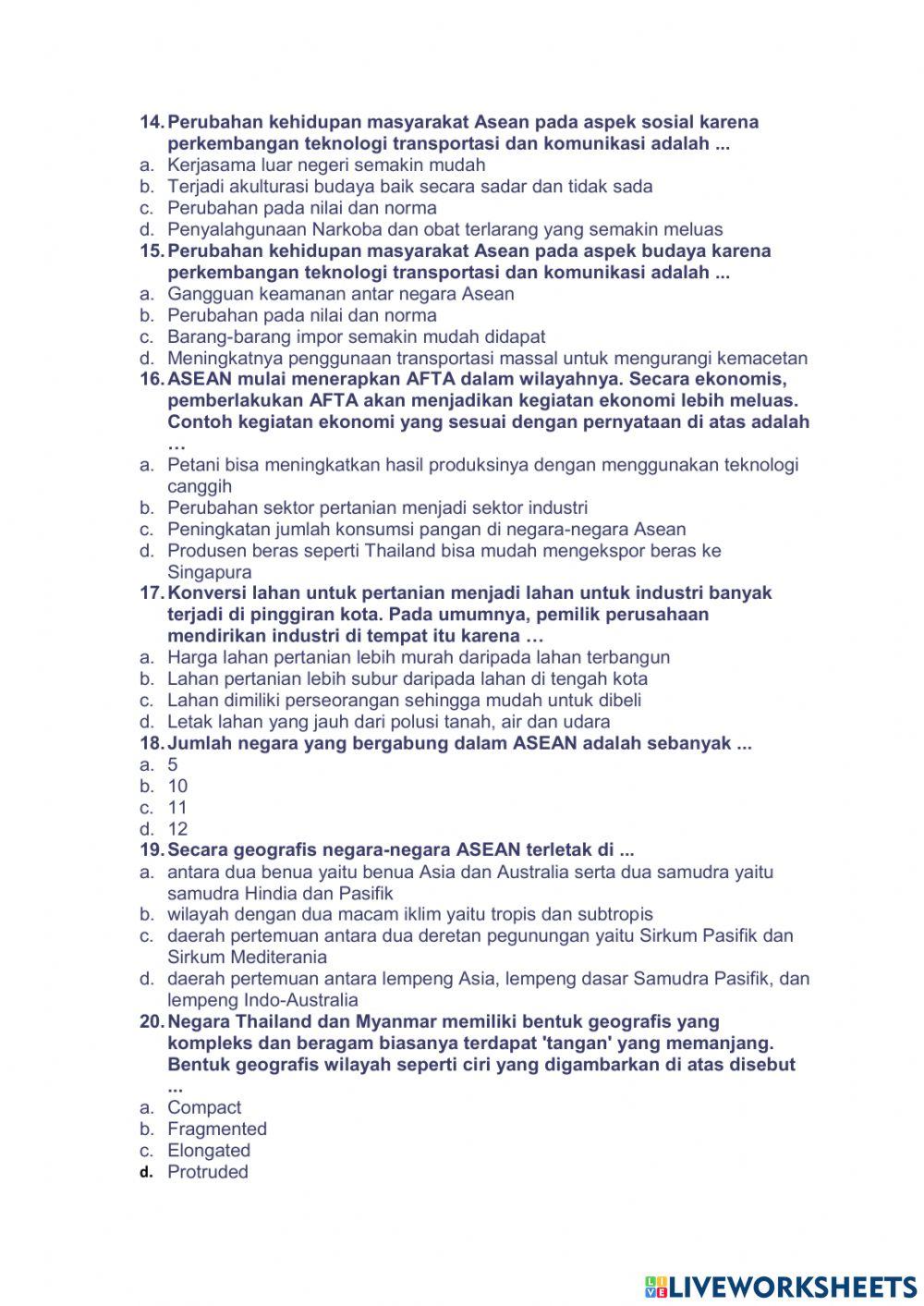 14. Perubahan kehidupan masyarakat Asean pada aspek sosial karena perkembangan teknologi transportasi dan komunikasi adalah ...
a. Kerjasama luar negeri semakin mudah
b. Terjadi akulturasi budaya baik secara sadar dan tidak sada
c. Perubahan pada nilai dan norma
d. Penyalahgunaan Narkoba dan obat terlarang yang semakin meluas
15. Perubahan kehidupan masyarakat Asean pada aspek budaya karena perkembangan teknologi transportasi dan komunikasi adalah ...
a. Gangguan keamanan antar negara Asean
b. Perubahan pada nilai dan norma
c. Barang-barang impor semakin mudah didapat
d. Meningkatnya penggunaan transportasi massal untuk mengurangi kemacetan
16. ASEAN mulai menerapkan AFTA dalam wilayahnya. Secara ekonomis, pemberlakukan AFTA akan menjadikan kegiatan ekonomi lebih meluas. Contoh kegiatan ekonomi yang sesuai dengan pernyataan di atas adalah …
a. Petani bisa meningkatkan hasil produksinya dengan menggunakan teknologi canggih
b. Perubahan sektor pertanian menjadi sektor industri
c. Peningkatan jumlah konsumsi pangan di negara-negara Asean
d. Produsen beras seperti Thailand bisa mudah mengekspor beras ke Singapura
17. Konversi lahan untuk pertanian menjadi lahan untuk industri banyak terjadi di pinggiran kota. Pada umumnya, pemilik perusahaan mendirikan industri di tempat itu karena …
a. Harga lahan pertanian lebih murah daripada lahan terbangun
b. Lahan pertanian lebih subur daripada lahan di tengah kota
c. Lahan dimiliki perseorangan sehingga mudah untuk dibeli
d. Letak lahan yang jauh dari polusi tanah, air dan udara
18. Jumlah negara yang bergabung dalam ASEAN adalah sebanyak ...
a. 5
b. 10
c. 11
d. 12
19. Secara geografis negara-negara ASEAN terletak di ...
a. antara dua benua yaitu benua Asia dan Australia serta dua samudra yaitu samudra Hindia dan Pasifik
b. wilayah dengan dua macam iklim yaitu tropis dan subtropis
c. daerah pertemuan antara dua deretan pegunungan yaitu Sirkum Pasifik dan Sirkum Mediterania
d. daerah pertemuan antara lempeng Asia, lempeng dasar Samudra Pasifik, dan lempeng Indo-Australia
20. Negara Thailand dan Myanmar memiliki bentuk geografis yang kompleks dan beragam biasanya terdapat 'tangan' yang memanjang. Bentuk geografis wilayah seperti ciri yang digambarkan di atas disebut ...
a. Compact
b. Fragmented
c. Elongated
d. Protruded

LIVEWORKSHEETS